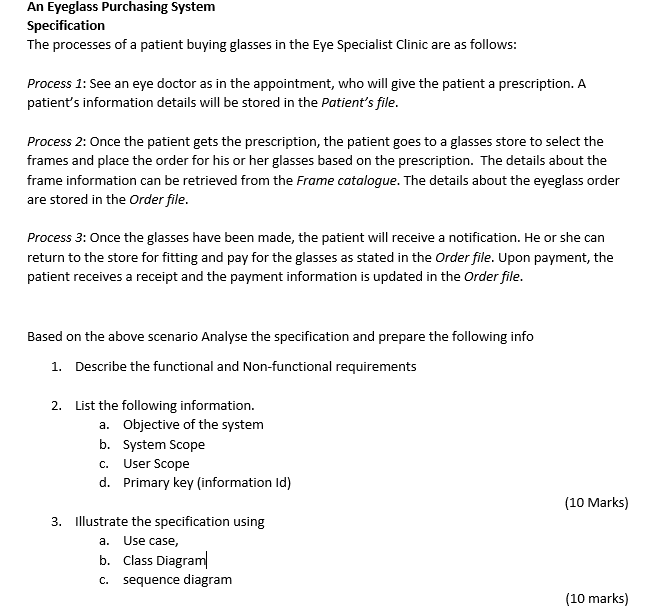 An Eyeglass Purchasing System
Specification
The processes of a patient buying glasses in the Eye Specialist Clinic are as follows:

Process 1: See an eye doctor as in the appointment, who will give the patient a prescription. A patient's information details will be stored in the Patient's file.

Process 2: Once the patient gets the prescription, the patient goes to a glasses store to select the frames and place the order for his or her glasses based on the prescription. The details about the frame information can be retrieved from the Frame catalogue. The details about the eyeglass order are stored in the Order file.

Process 3: Once the glasses have been made, the patient will receive a notification. He or she can return to the store for fitting and pay for the glasses as stated in the Order file. Upon payment, the patient receives a receipt and the payment information is updated in the Order file.

Based on the above scenario Analyse the specification and prepare the following info

1. Describe the functional and Non-functional requirements

2. List the following information.
a. Objective of the system
b. System Scope
c. User Scope
d. Primary key (information Id)

(10 Marks)

3. Illustrate the specification using
a. Use case,
b. Class Diagram
c. sequence diagram

(10 marks)